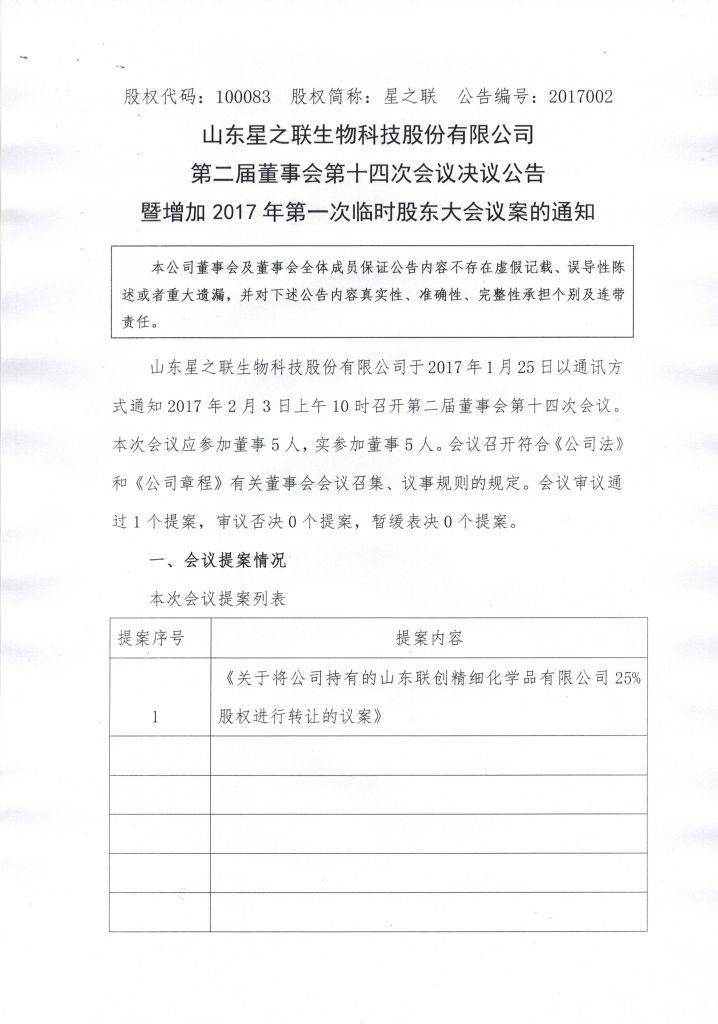 股权代码：100083　股权简称：星之联　公告编号：2017002

山东星之联生物科技股份有限公司
第二届董事会第十四次会议决议公告
暨增加 2017 年第一次临时股东大会议案的通知

本公司董事会及董事会全体成员保证公告内容不存在虚假记载、误导性陈述或者重大遗漏，并对下述公告内容真实性、准确性、完整性承担个别及连带责任。

山东星之联生物科技股份有限公司于 2017 年 1 月 25 日以通讯方式通知 2017 年 2 月 3 日上午 10 时召开第二届董事会第十四次会议。本次会议应参加董事 5 人，实参加董事 5 人。会议召开符合《公司法》和《公司章程》有关董事会会议召集、议事规则的规定。会议审议通过 1 个提案，审议否决 0 个提案，暂缓表决 0 个提案。

一、会议提案情况

本次会议提案列表

| 提案序号 | 提案内容 |
|---|---|
| 1 | 《关于将公司持有的山东联创精细化学品有限公司 25%股权进行转让的议案》 |
| | |
| | |
| | |
| | |
| | |